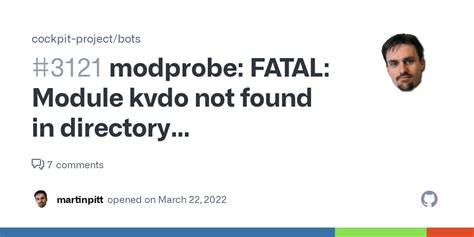 cockpit-project/bots

#3121 modprobe: FATAL: Module kvdo not found in directory...

7 comments

martinpitt opened on March 22, 2022